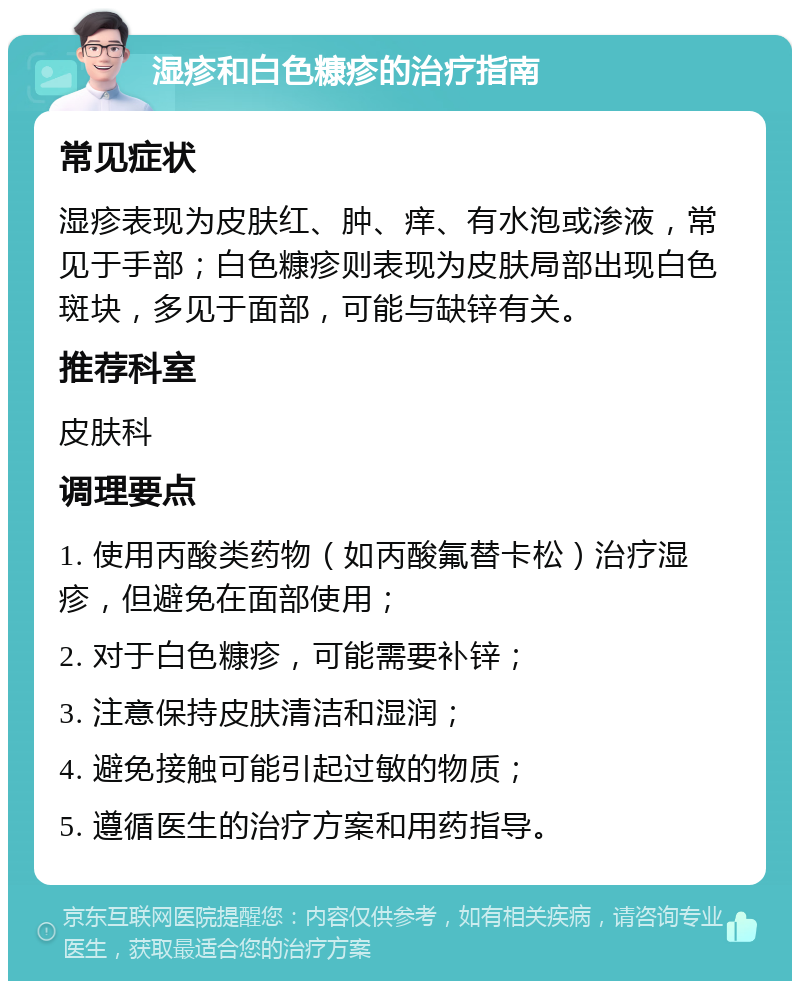 湿疹和白色糠疹的治疗指南

常见症状

湿疹表现为皮肤红、肿、痒、有水泡或渗液，常见于手部；白色糠疹则表现为皮肤局部出现白色斑块，多见于面部，可能与缺锌有关。

推荐科室

皮肤科

调理要点

1. 使用丙酸类药物（如丙酸氟替卡松）治疗湿疹，但避免在面部使用；

2. 对于白色糠疹，可能需要补锌；

3. 注意保持皮肤清洁和湿润；

4. 避免接触可能引起过敏的物质；

5. 遵循医生的治疗方案和用药指导。

京东互联网医院提醒您：内容仅供参考，如有相关疾病，请咨询专业医生，获取最适合您的治疗方案